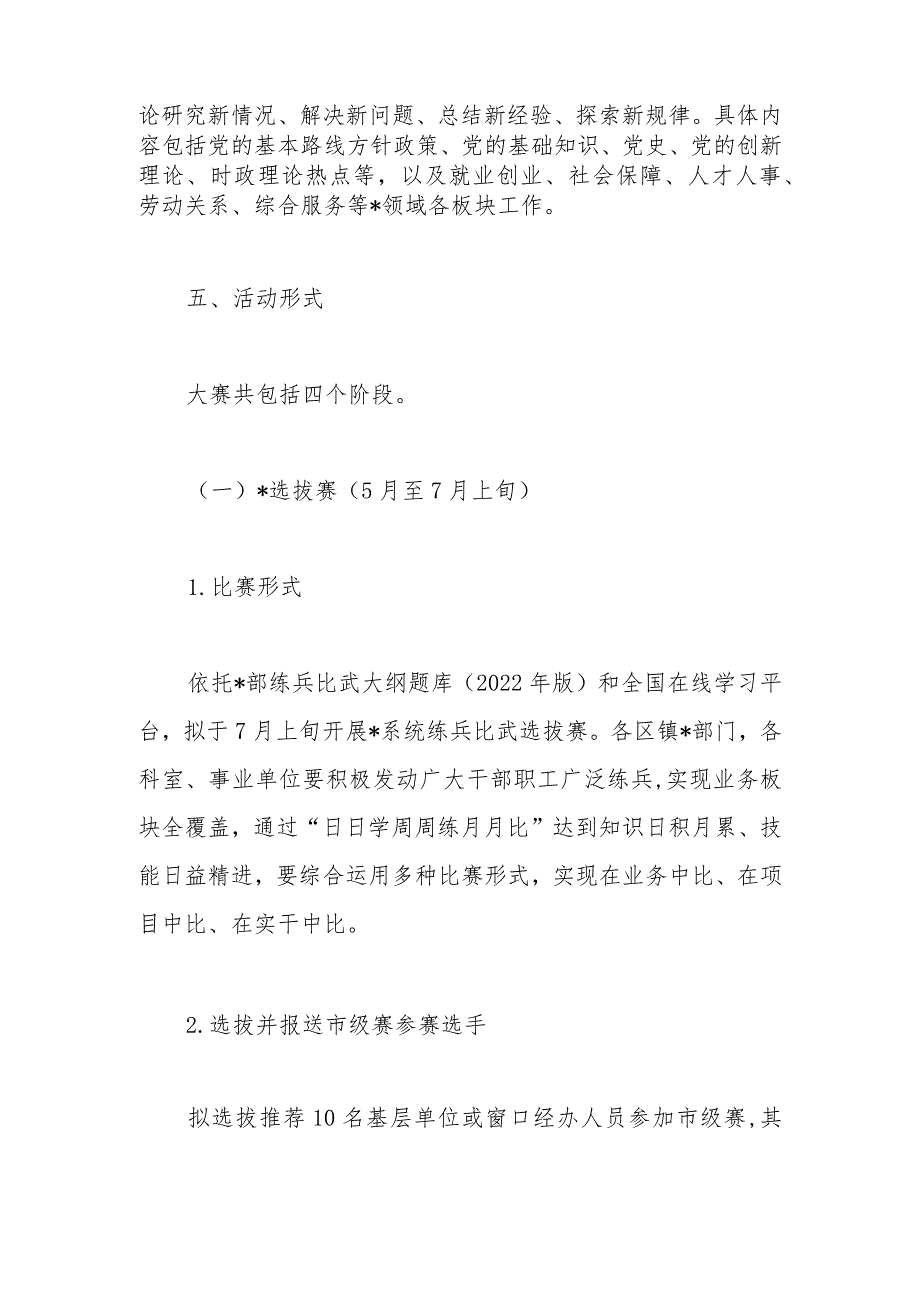 论研究新情况、解决新问题、总结新经验、探索新规律。具体内容包括党的基本路线方针政策、党的基础知识、党史、党的创新理论、时政理论热点等，以及就业创业、社会保障、人才人事、劳动关系、综合服务等*领域各板块工作。

五、活动形式

大赛共包括四个阶段。

（一）*选拔赛（5月至7月上旬）

1.比赛形式

依托*部练兵比武大纲题库（2022年版）和全国在线学习平台，拟于7月上旬开展*系统练兵比武选拔赛。各区镇*部门，各科室、事业单位要积极发动广大干部职工广泛练兵,实现业务板块全覆盖，通过“日日学周周练月月比”达到知识日积月累、技能日益精进，要综合运用多种比赛形式，实现在业务中比、在项目中比、在实干中比。

2.选拔并报送市级赛参赛选手

拟选拔推荐10名基层单位或窗口经办人员参加市级赛,其